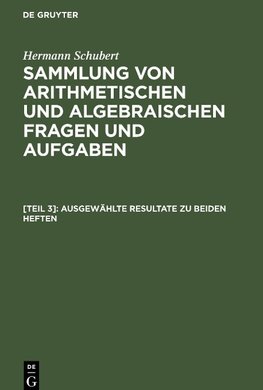 DE GRUYTER

Hermann Schubert

SAMMLUNG VON ARITHMETISCHEN UND ALGEBRAISCHEN FRAGEN UND AUFGABEN

[TEIL 3]: AUSGEWÄHLTE RESULTATE ZU BEIDEN HEFTEN

DE
G